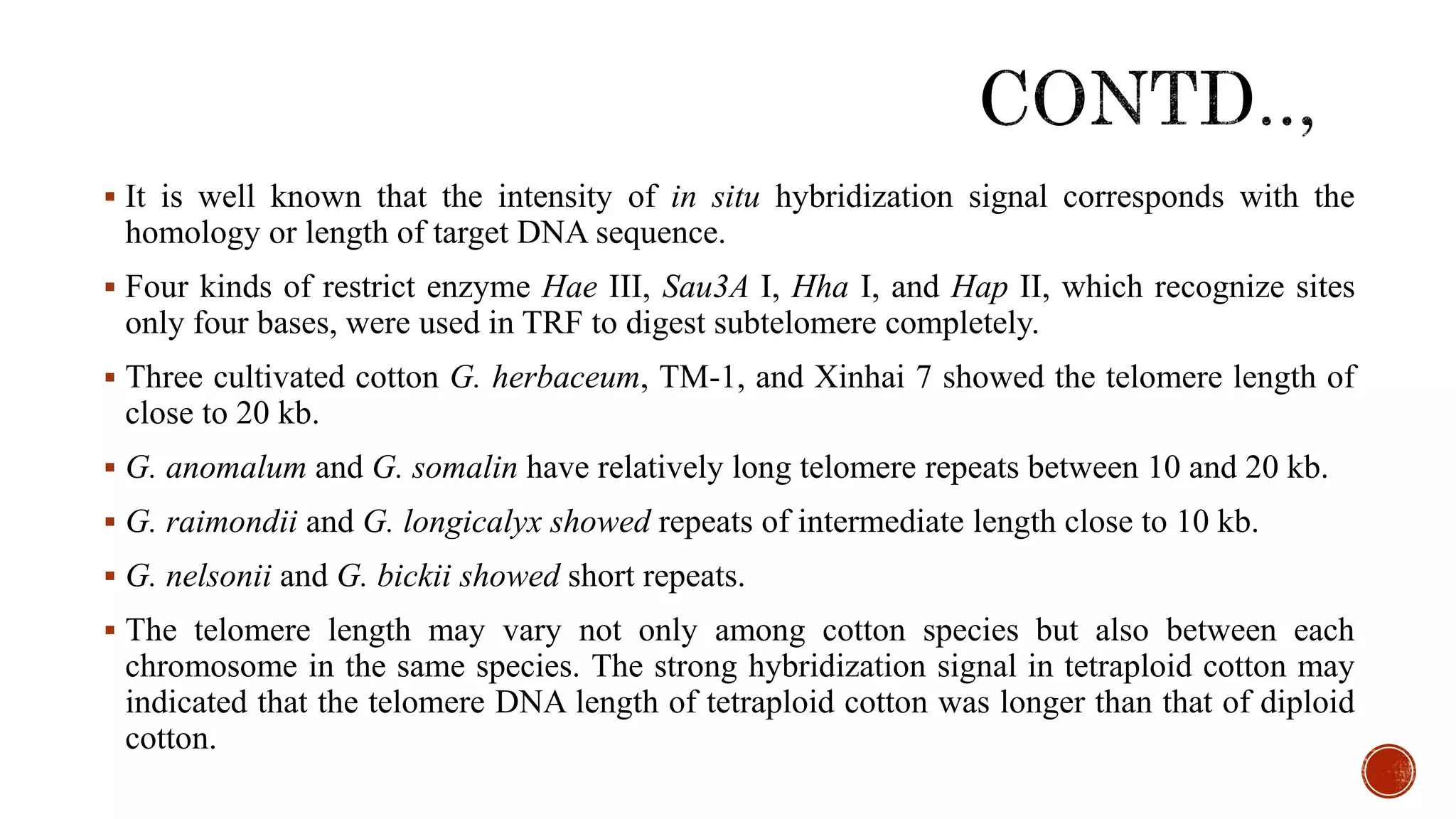 CONTD..,

▪ It is well known that the intensity of in situ hybridization signal corresponds with the homology or length of target DNA sequence.

▪ Four kinds of restrict enzyme Hae III, Sau3A I, Hha I, and Hap II, which recognize sites only four bases, were used in TRF to digest subtelomere completely.

▪ Three cultivated cotton G. herbaceum, TM-1, and Xinhai 7 showed the telomere length of close to 20 kb.

▪ G. anomalum and G. somalin have relatively long telomere repeats between 10 and 20 kb.

▪ G. raimondii and G. longicalyx showed repeats of intermediate length close to 10 kb.

▪ G. nelsonii and G. bickii showed short repeats.

▪ The telomere length may vary not only among cotton species but also between each chromosome in the same species. The strong hybridization signal in tetraploid cotton may indicated that the telomere DNA length of tetraploid cotton was longer than that of diploid cotton.